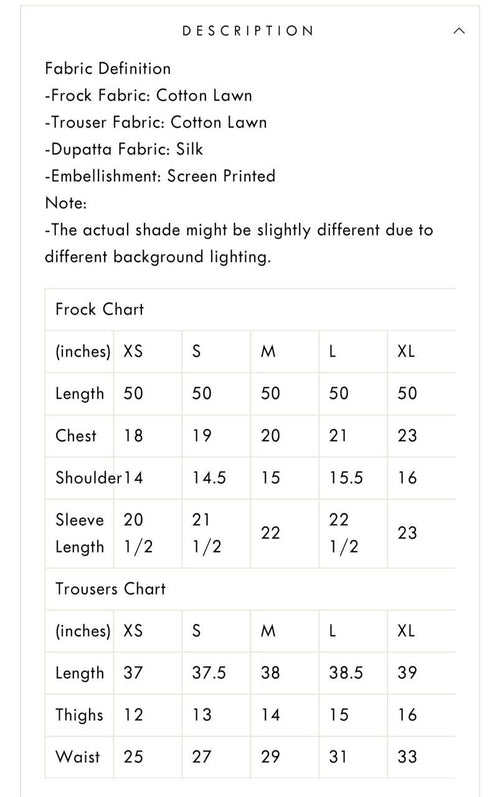 DESCRIPTION

Fabric Definition
-Frock Fabric: Cotton Lawn
-Trouser Fabric: Cotton Lawn
-Dupatta Fabric: Silk
-Embellishment: Screen Printed
Note:
-The actual shade might be slightly different due to different background lighting.

| Frock Chart | | | | | |
|---|---|---|---|---|---|
| (inches) | XS | S | M | L | XL |
| Length | 50 | 50 | 50 | 50 | 50 |
| Chest | 18 | 19 | 20 | 21 | 23 |
| Shoulder | 14 | 14.5 | 15 | 15.5 | 16 |
| Sleeve Length | 20 1/2 | 21 1/2 | 22 | 22 1/2 | 23 |
| Trousers Chart | | | | | |
| (inches) | XS | S | M | L | XL |
| Length | 37 | 37.5 | 38 | 38.5 | 39 |
| Thighs | 12 | 13 | 14 | 15 | 16 |
| Waist | 25 | 27 | 29 | 31 | 33 |